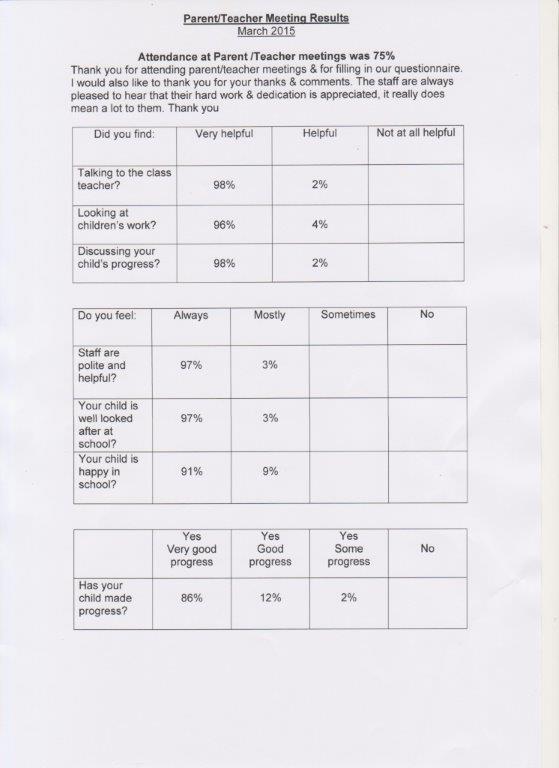 Parent/Teacher Meeting Results
March 2015

Attendance at Parent /Teacher meetings was 75%
Thank you for attending parent/teacher meetings & for filling in our questionnaire. I would also like to thank you for your thanks & comments. The staff are always pleased to hear that their hard work & dedication is appreciated, it really does mean a lot to them. Thank you

| Did you find: | Very helpful | Helpful | Not at all helpful |
|---|---|---|---|
| Talking to the class teacher? | 98% | 2% | |
| Looking at children's work? | 96% | 4% | |
| Discussing your child's progress? | 98% | 2% | |

| Do you feel: | Always | Mostly | Sometimes | No |
|---|---|---|---|---|
| Staff are polite and helpful? | 97% | 3% | | |
| Your child is well looked after at school? | 97% | 3% | | |
| Your child is happy in school? | 91% | 9% | | |

| | Yes Very good progress | Yes Good progress | Yes Some progress | No |
|---|---|---|---|---|
| Has your child made progress? | 86% | 12% | 2% | |